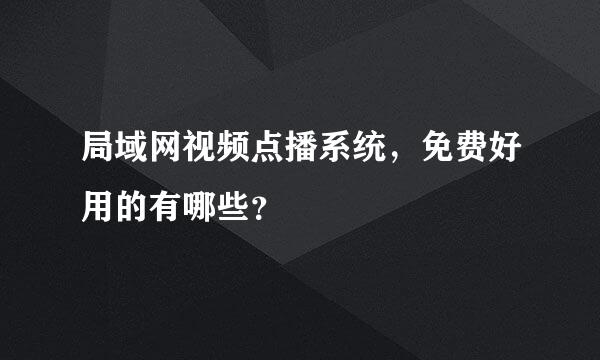 局域网视频点播系统，免费好用的有哪些?